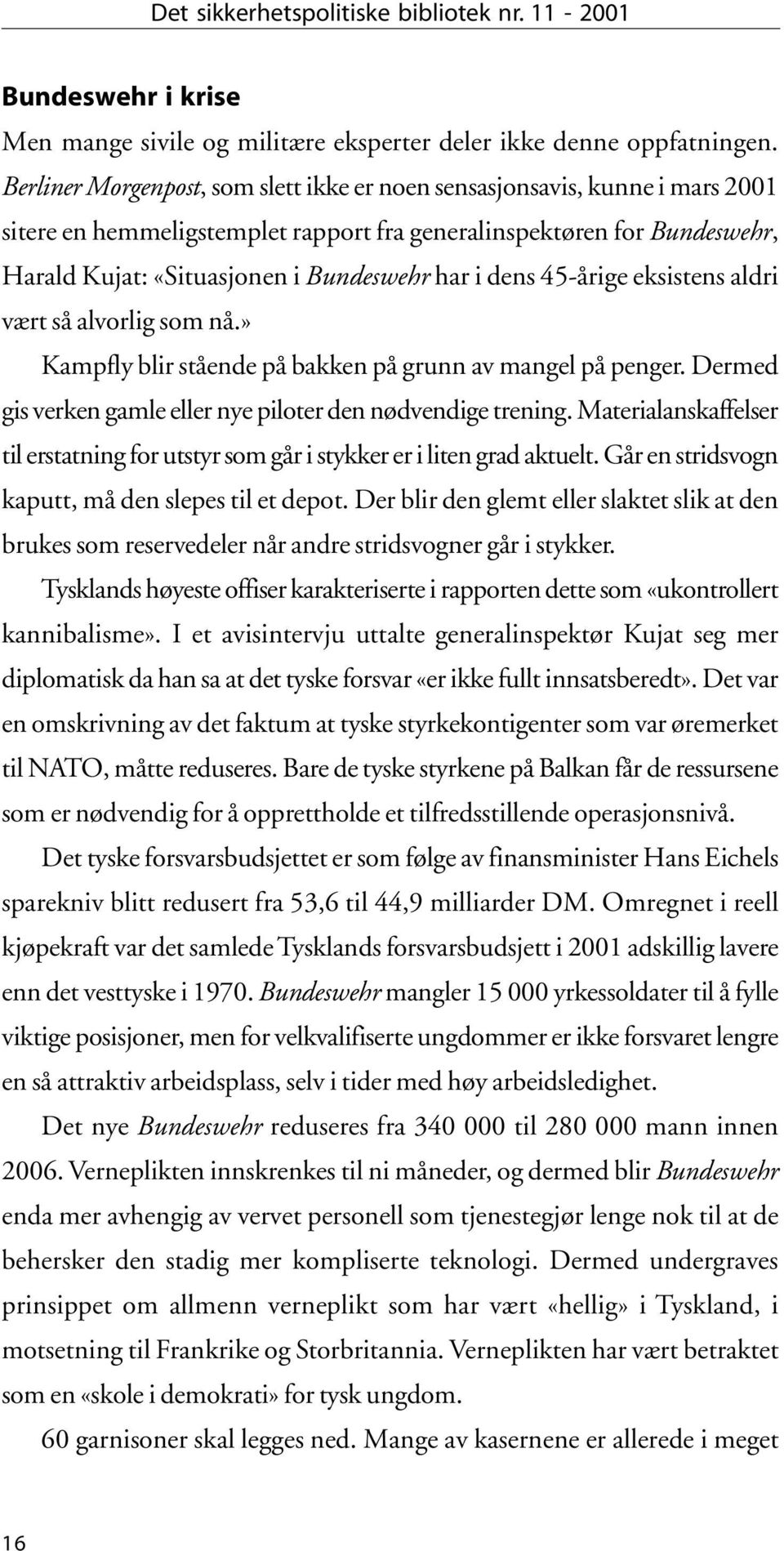 Det sikkerhetspolitiske bibliotek nr. 11 - 2001

Bundeswehr i krise

Men mange sivile og militære eksperter deler ikke denne oppfatningen. Berliner Morgenpost, som slett ikke er noen sensasjonsavis, kunne i mars 2001 sitere en hemmeligstemplet rapport fra generalinspektøren for Bundeswehr, Harald Kujat: «Situasjonen i Bundeswehr har i dens 45-årige eksistens aldri vært så alvorlig som nå.»

Kampfly blir stående på bakken på grunn av mangel på penger. Dermed gis verken gamle eller nye piloter den nødvendige trening. Materialanskaffelser til erstatning for utstyr som går i stykker er i liten grad aktuelt. Går en stridsvogn kaputt, må den slepes til et depot. Der blir den glemt eller slaktet slik at den brukes som reservedeler når andre stridsvogner går i stykker.

Tysklands høyeste offiser karakteriserte i rapporten dette som «ukontrollert kannibalisme». I et avisintervju uttalte generalinspektør Kujat seg mer diplomatisk da han sa at det tyske forsvar «er ikke fullt innsatsberedt». Det var en omskrivning av det faktum at tyske styrkekontigenter som var øremerket til NATO, måtte reduseres. Bare de tyske styrkene på Balkan får de ressursene som er nødvendig for å opprettholde et tilfredsstillende operasjonsnivå.

Det tyske forsvarsbudsjettet er som følge av finansminister Hans Eichels sparekniv blitt redusert fra 53,6 til 44,9 milliarder DM. Omregnet i reell kjøpekraft var det samlede Tysklands forsvarsbudsjett i 2001 adskillig lavere enn det vesttyske i 1970. Bundeswehr mangler 15 000 yrkessoldater til å fylle viktige posisjoner, men for velkvalifiserte ungdommer er ikke forsvaret lengre en så attraktiv arbeidsplass, selv i tider med høy arbeidsledighet.

Det nye Bundeswehr reduseres fra 340 000 til 280 000 mann innen 2006. Verneplikten innskrenkes til ni måneder, og dermed blir Bundeswehr enda mer avhengig av vervet personell som tjenestegjør lenge nok til at de behersker den stadig mer kompliserte teknologi. Dermed undergraves prinsippet om allmenn verneplikt som har vært «hellig» i Tyskland, i motsetning til Frankrike og Storbritannia. Verneplikten har vært betraktet som en «skole i demokrati» for tysk ungdom.

60 garnisoner skal legges ned. Mange av kasernene er allerede i meget

16